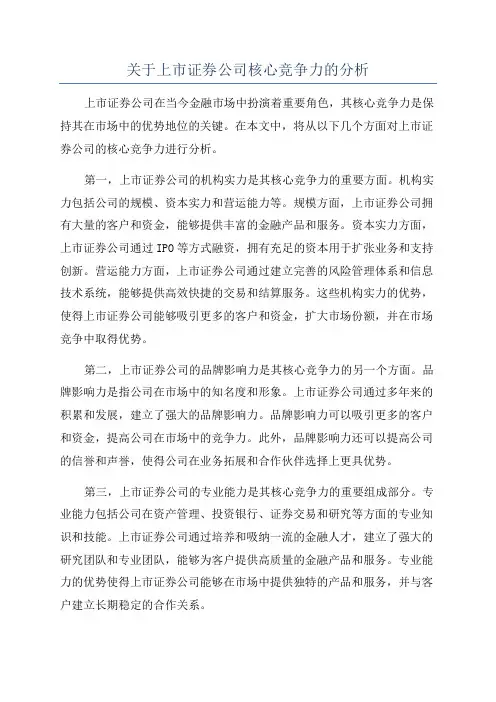 关于上市证券公司核心竞争力的分析

上市证券公司在当今金融市场中扮演着重要角色，其核心竞争力是保持其在市场中的优势地位的关键。在本文中，将从以下几个方面对上市证券公司的核心竞争力进行分析。

第一，上市证券公司的机构实力是其核心竞争力的重要方面。机构实力包括公司的规模、资本实力和营运能力等。规模方面，上市证券公司拥有大量的客户和资金，能够提供丰富的金融产品和服务。资本实力方面，上市证券公司通过 IPO 等方式融资，拥有充足的资本用于扩张业务和支持创新。营运能力方面，上市证券公司通过建立完善的风险管理体系和信息技术系统，能够提供高效快捷的交易和结算服务。这些机构实力的优势，使得上市证券公司能够吸引更多的客户和资金，扩大市场份额，并在市场竞争中取得优势。

第二，上市证券公司的品牌影响力是其核心竞争力的另一个方面。品牌影响力是指公司在市场中的知名度和形象。上市证券公司通过多年来的积累和发展，建立了强大的品牌影响力。品牌影响力可以吸引更多的客户和资金，提高公司在市场中的竞争力。此外，品牌影响力还可以提高公司的信誉和声誉，使得公司在业务拓展和合作伙伴选择上更具优势。

第三，上市证券公司的专业能力是其核心竞争力的重要组成部分。专业能力包括公司在资产管理、投资银行、证券交易和研究等方面的专业知识和技能。上市证券公司通过培养和吸纳一流的金融人才，建立了强大的研究团队和专业团队，能够为客户提供高质量的金融产品和服务。专业能力的优势使得上市证券公司能够在市场中提供独特的产品和服务，并与客户建立长期稳定的合作关系。